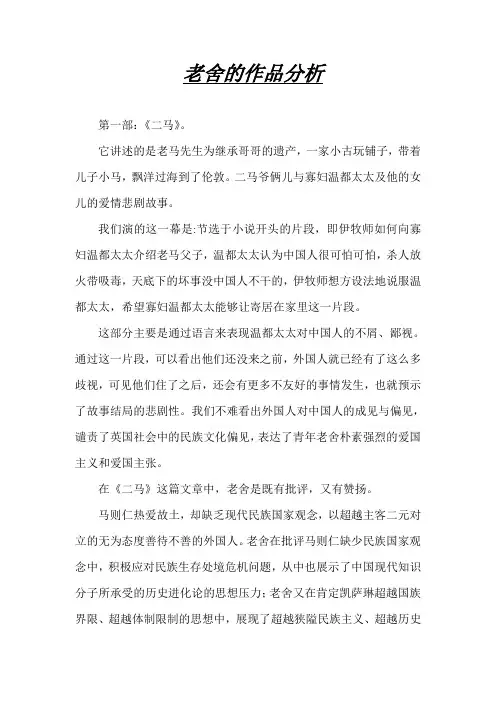 老舍的作品分析

第一部：《二马》。

它讲述的是老马先生为继承哥哥的遗产，一家小古玩铺子，带着儿子小马，飘洋过海到了伦敦。二马爷俩儿与寡妇温都太太及他的女儿的爱情悲剧故事。

我们演的这一幕是:节选于小说开头的片段，即伊牧师如何向寡妇温都太太介绍老马父子，温都太太认为中国人很可怕可怕，杀人放火带吸毒，天底下的坏事没中国人不干的，伊牧师想方设法地说服温都太太，希望寡妇温都太太能够让寄居在家里这一片段。

这部分主要是通过语言来表现温都太太对中国人的不屑、鄙视。通过这一片段，可以看出他们还没来之前，外国人就已经有了这么多歧视，可见他们住了之后，还会有更多不友好的事情发生，也就预示了故事结局的悲剧性。我们不难看出外国人对中国人的成见与偏见，谴责了英国社会中的民族文化偏见，表达了青年老舍朴素强烈的爱国主义和爱国主张。

在《二马》这篇文章中，老舍是既有批评，又有赞扬。

马则仁热爱故土，却缺乏现代民族国家观念，以超越主客二元对立的无为态度善待不善的外国人。老舍在批评马则仁缺少民族国家观念中，积极应对民族生存处境危机问题，从中也展示了中国现代知识分子所承受的历史进化论的思想压力;老舍又在肯定凯萨琳超越国族界限、超越体制限制的思想中，展现了超越狭隘民族主义、超越历史